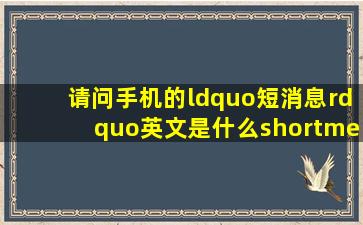 请问手机的ldquo短消息rdquo英文是什么shortme